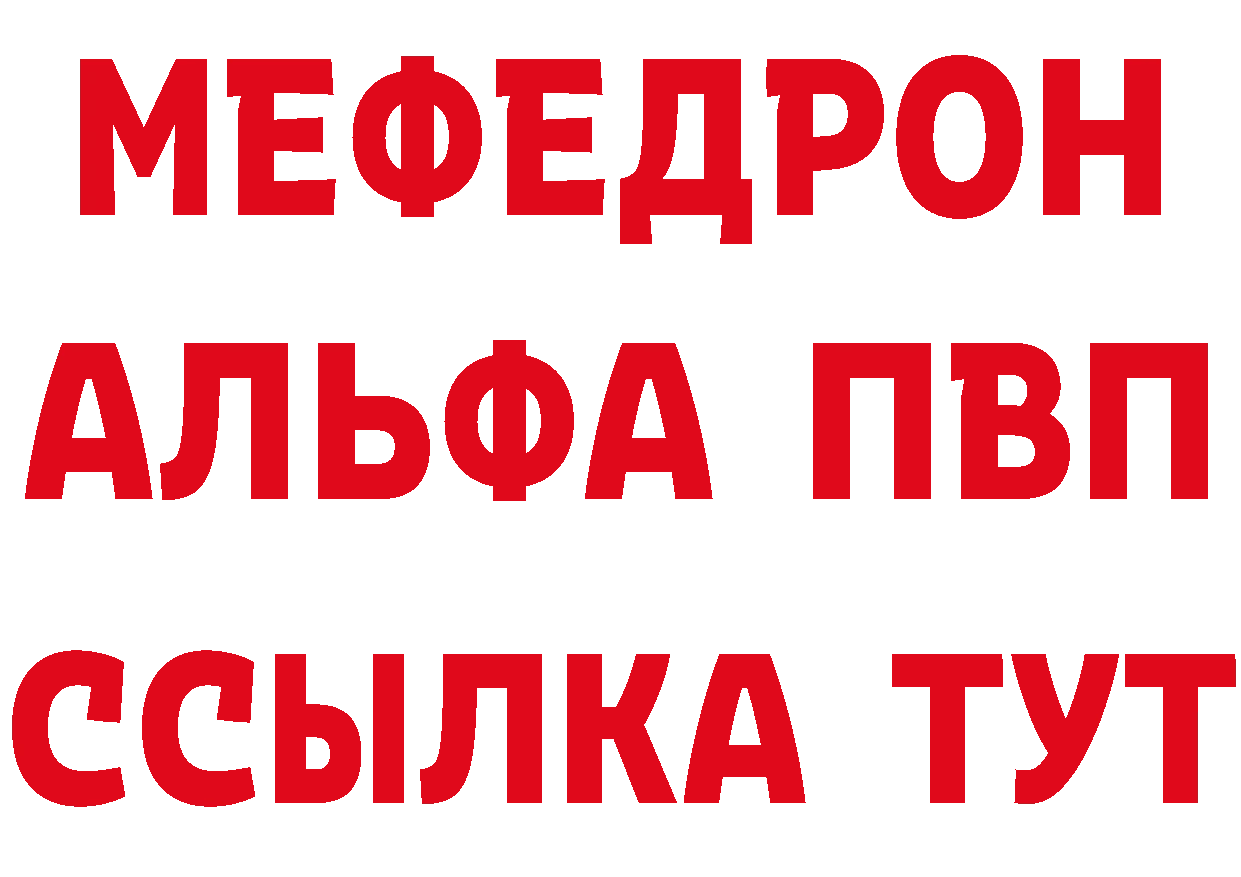 МЕФЕДРОН
АЛЬФА ПВП
ССЫЛКА ТУТ